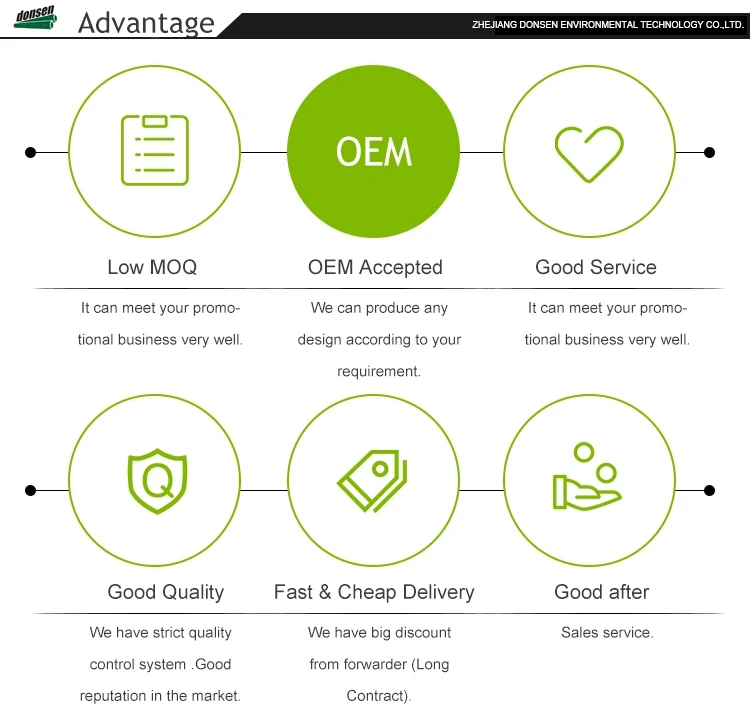 donsen

Advantage

ZHEJIANG DONSEN ENVIRONMENTAL TECHNOLOGY CO.,LTD.

OEM

Low MOQ

It can meet your promotional business very well.

OEM Accepted

We can produce any design according to your requirement.

Good Service

It can meet your promotional business very well.

Q

Good Quality

We have strict quality control system .Good reputation in the market.

Fast & Cheap Delivery

We have big discount from forwarder (Long Contract).

Good after

Sales service.